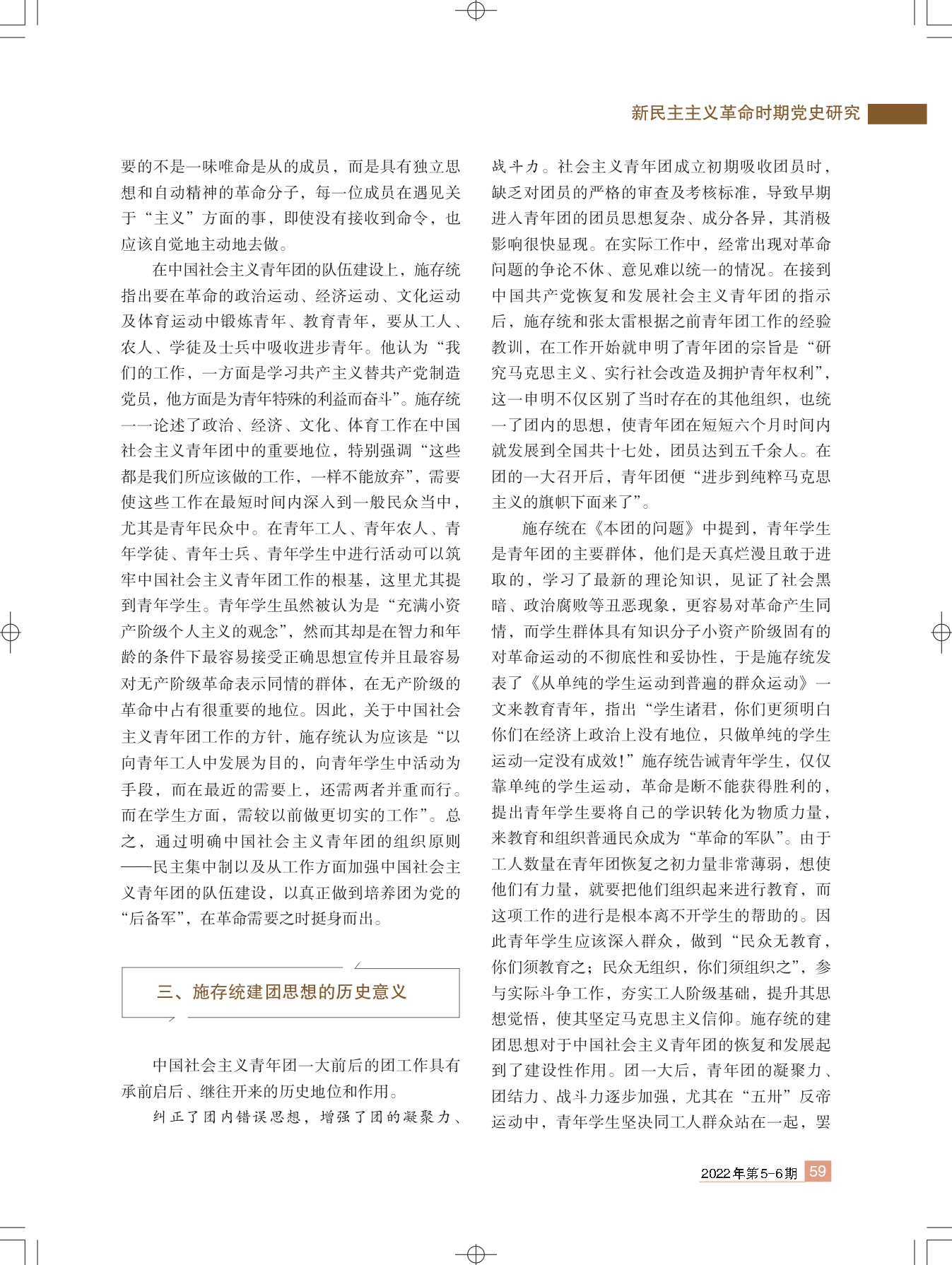 新民主主义革命时期党史研究

要的不是一味唯命是从的成员，而是具有独立思想和自动精神的革命分子，每一位成员在遇见关于“主义”方面的事，即使没有接收到命令，也应该自觉地主动地去做。

在中国社会主义青年团的队伍建设上，施存统指出要在革命的政治运动、经济运动、文化运动及体育运动中锻炼青年、教育青年，要从工人、农人、学徒及士兵中吸收进步青年。他认为“我们的工作，一方面是学习共产主义替共产党制造党员，他方面是为青年特殊的利益而奋斗”。施存统一一论述了政治、经济、文化、体育工作在中国社会主义青年团中的重要地位，特别强调“这些都是我们所应该做的工作，一样不能放弃”，需要使这些工作在最短时间内深入到一般民众当中，尤其是青年民众中。在青年工人、青年农人、青年学徒、青年士兵、青年学生中进行活动可以筑牢中国社会主义青年团工作的根基，这里尤其提到青年学生。青年学生虽然被认为是“充满小资产阶级个人主义的观念”，然而其却是在智力和年龄的条件下最容易接受正确思想宣传并且最容易对无产阶级革命表示同情的群体，在无产阶级的革命中占有很重要的地位。因此，关于中国社会主义青年团工作的方针，施存统认为应该是“以向青年工人中发展为目的，向青年学生中活动为手段，而在最近的需要上，还需两者并重而行。而在学生方面，需较以前做更切实的工作”。总之，通过明确中国社会主义青年团的组织原则——民主集中制以及从工作方面加强中国社会主义青年团的队伍建设，以真正做到培养团为党的“后备军”，在革命需要之时挺身而出。

三、施存统建团思想的历史意义

中国社会主义青年团一大前后的团工作具有承前启后、继往开来的历史地位和作用。

纠正了团内错误思想，增强了团的凝聚力、战斗力。社会主义青年团成立初期吸收团员时，缺乏对团员的严格的审查及考核标准，导致早期进入青年团的团员思想复杂、成分各异，其消极影响很快显现。在实际工作中，经常出现对革命问题的争论不休、意见难以统一的情况。在接到中国共产党恢复和发展社会主义青年团的指示后，施存统和张太雷根据之前青年团工作的经验教训，在工作开始就申明了青年团的宗旨是“研究马克思主义、实行社会改造及拥护青年权利”，这一申明不仅区别了当时存在的其他组织，也统一了团内的思想，使青年团在短短六个月时间内就发展到全国共十七处，团员达到五千余人。在团的一大召开后，青年团便“进步到纯粹马克思主义的旗帜下面来了”。

施存统在《本团的问题》中提到，青年学生是青年团的主要群体，他们是天真烂漫且敢于进取的，学习了最新的理论知识，见证了社会黑暗、政治腐败等丑恶现象，更容易对革命产生同情，而学生群体具有知识分子小资产阶级固有的对革命运动的不彻底性和妥协性，于是施存统发表了《从单纯的学生运动到普遍的群众运动》一文来教育青年，指出“学生诸君，你们更须明白你们在经济上政治上没有地位，只做单纯的学生运动一定没有成效！”施存统告诫青年学生，仅仅靠单纯的学生运动，革命是断不能获得胜利的，提出青年学生要将自己的学识转化为物质力量，来教育和组织普通民众成为“革命的军队”。由于工人数量在青年团恢复之初力量非常薄弱，想使他们有力量，就要把他们组织起来进行教育，而这项工作的进行是根本离不开学生的帮助的。因此青年学生应该深入群众，做到“民众无教育，你们须教育之；民众无组织，你们须组织之”，参与实际斗争工作，夯实工人阶级基础，提升其思想觉悟，使其坚定马克思主义信仰。施存统的建团思想对于中国社会主义青年团的恢复和发展起到了建设性作用。团一大后，青年团的凝聚力、团结力、战斗力逐步加强，尤其在“五卅”反帝运动中，青年学生坚决同工人群众站在一起，罢

2022年第5-6期 59